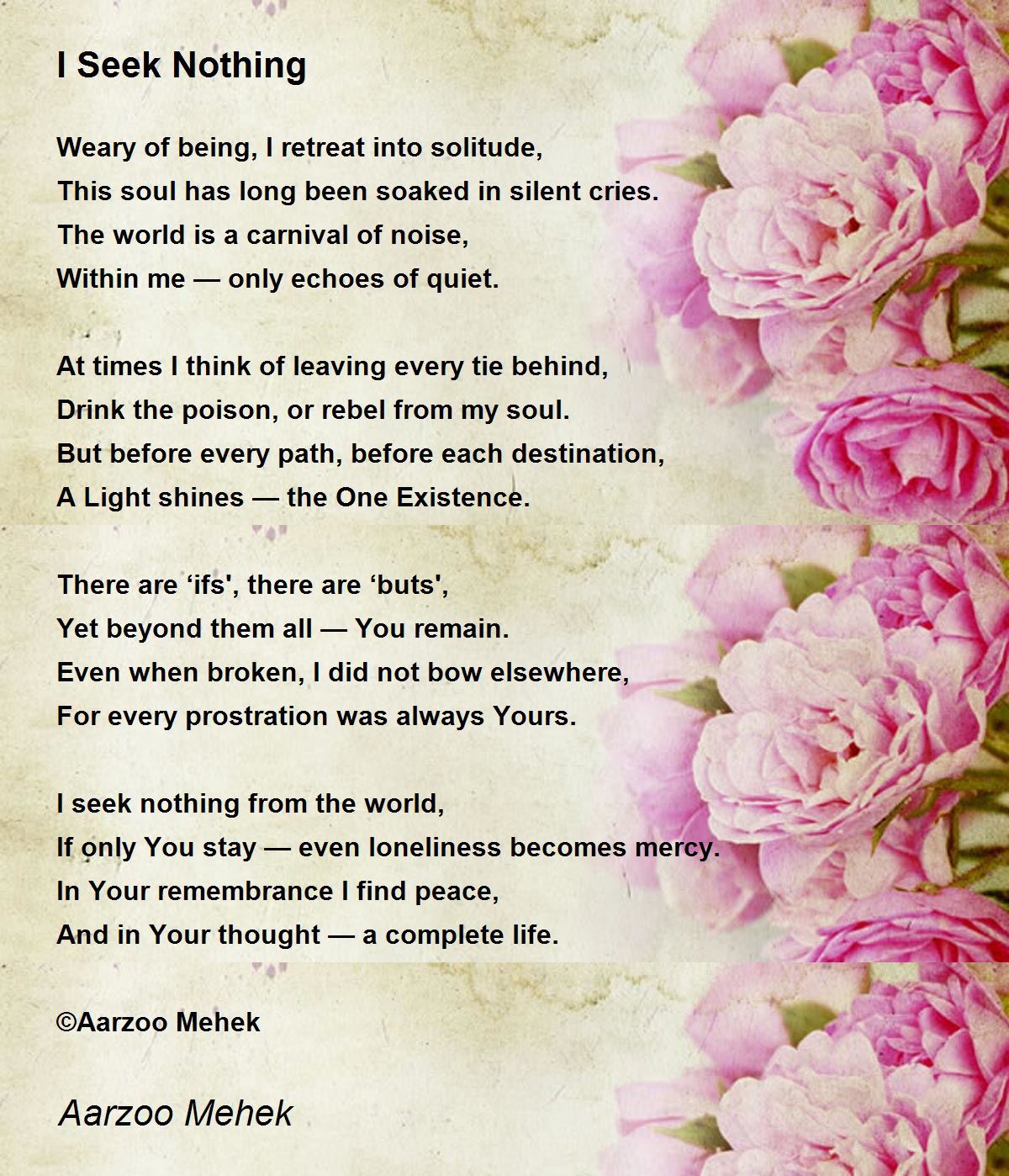 I Seek Nothing

Weary of being, I retreat into solitude,
This soul has long been soaked in silent cries.
The world is a carnival of noise,
Within me — only echoes of quiet.

At times I think of leaving every tie behind,
Drink the poison, or rebel from my soul.
But before every path, before each destination,
A Light shines — the One Existence.

There are 'ifs', there are 'buts',
Yet beyond them all — You remain.
Even when broken, I did not bow elsewhere,
For every prostration was always Yours.

I seek nothing from the world,
If only You stay — even loneliness becomes mercy.
In Your remembrance I find peace,
And in Your thought — a complete life.

©Aarzoo Mehek

Aarzoo Mehek